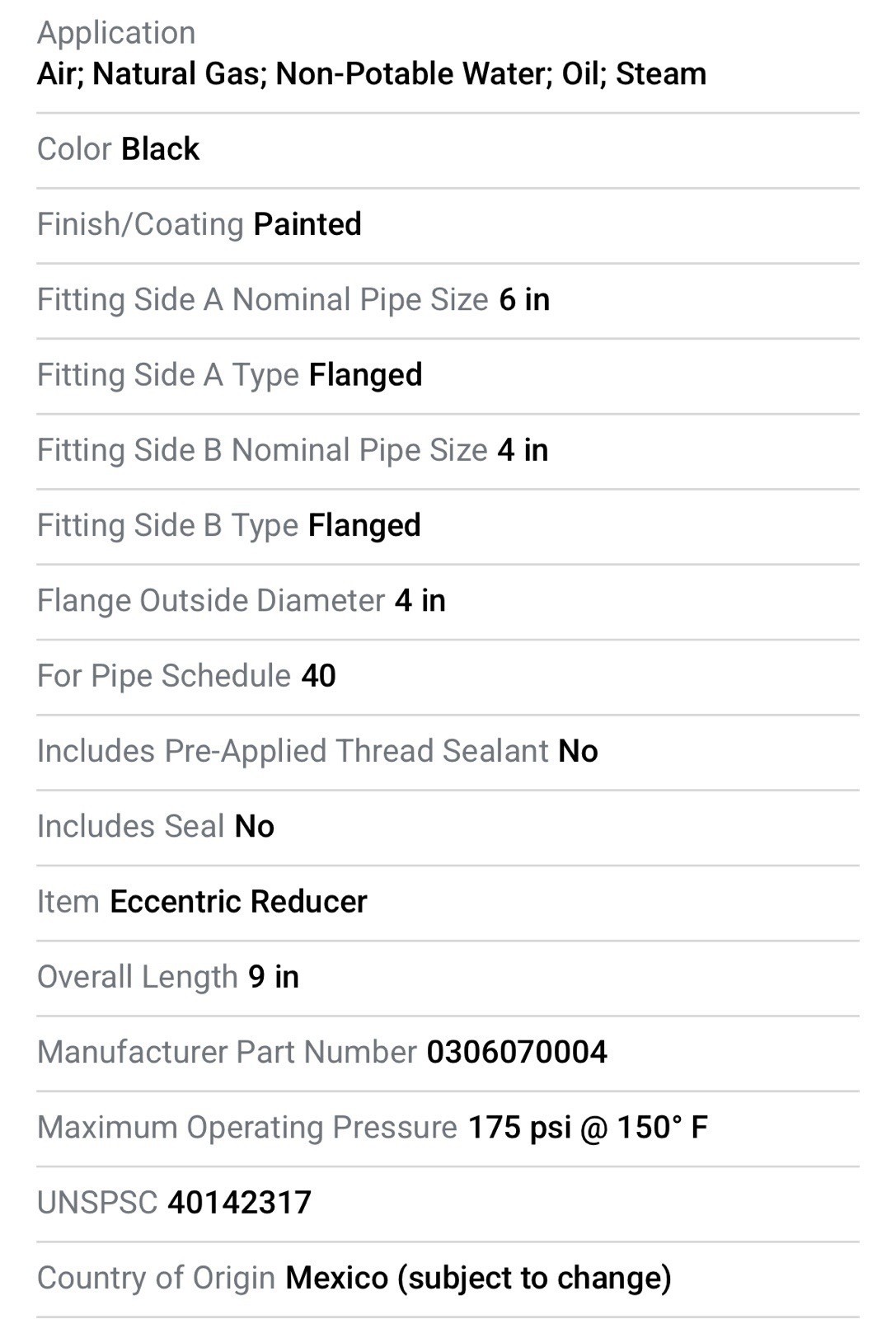 Application
Air; Natural Gas; Non-Potable Water; Oil; Steam

Color Black

Finish/Coating Painted

Fitting Side A Nominal Pipe Size 6 in

Fitting Side A Type Flanged

Fitting Side B Nominal Pipe Size 4 in

Fitting Side B Type Flanged

Flange Outside Diameter 4 in

For Pipe Schedule 40

Includes Pre-Applied Thread Sealant No

Includes Seal No

Item Eccentric Reducer

Overall Length 9 in

Manufacturer Part Number 0306070004

Maximum Operating Pressure 175 psi @ 150° F

UNSPSC 40142317

Country of Origin Mexico (subject to change)